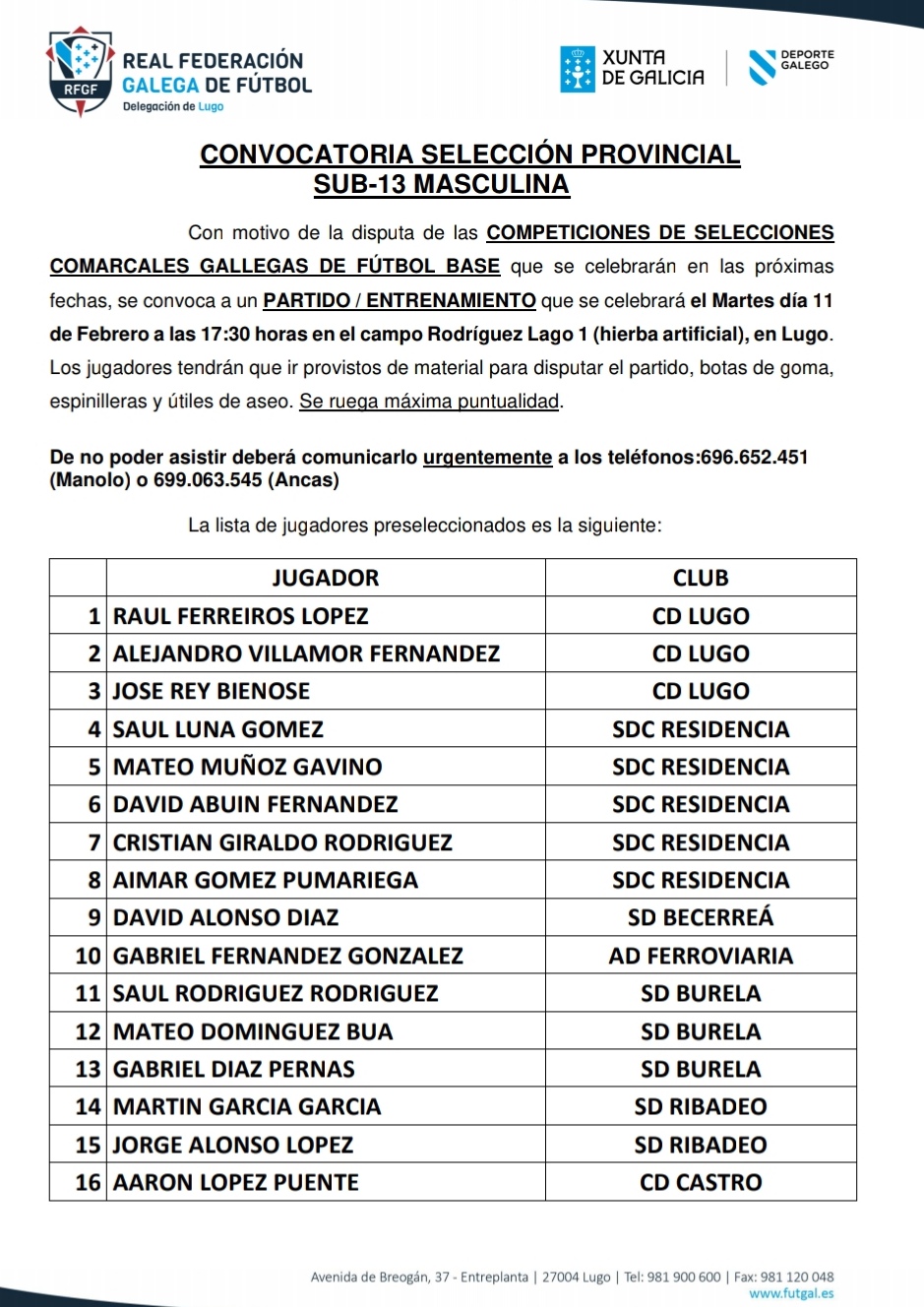 RFGF REAL FEDERACIÓN GALEGA DE FÚTBOL
Delegación de Lugo

XUNTA DE GALICIA

DEPORTE GALEGO

CONVOCATORIA SELECCIÓN PROVINCIAL
SUB-13 MASCULINA

Con motivo de la disputa de las COMPETICIONES DE SELECCIONES COMARCALES GALLEGAS DE FÚTBOL BASE que se celebrarán en las próximas fechas, se convoca a un PARTIDO / ENTRENAMIENTO que se celebrará el Martes día 11 de Febrero a las 17:30 horas en el campo Rodríguez Lago 1 (hierba artificial), en Lugo. Los jugadores tendrán que ir provistos de material para disputar el partido, botas de goma, espinilleras y útiles de aseo. Se ruega máxima puntualidad.

De no poder asistir deberá comunicarlo urgentemente a los teléfonos:696.652.451 (Manolo) o 699.063.545 (Ancas)

La lista de jugadores preseleccionados es la siguiente:

| | JUGADOR | CLUB |
|---|---|---|
| 1 | RAUL FERREIROS LOPEZ | CD LUGO |
| 2 | ALEJANDRO VILLAMOR FERNANDEZ | CD LUGO |
| 3 | JOSE REY BIENOSE | CD LUGO |
| 4 | SAUL LUNA GOMEZ | SDC RESIDENCIA |
| 5 | MATEO MUÑOZ GAVINO | SDC RESIDENCIA |
| 6 | DAVID ABUIN FERNANDEZ | SDC RESIDENCIA |
| 7 | CRISTIAN GIRALDO RODRIGUEZ | SDC RESIDENCIA |
| 8 | AIMAR GOMEZ PUMARIEGA | SDC RESIDENCIA |
| 9 | DAVID ALONSO DIAZ | SD BECERREÁ |
| 10 | GABRIEL FERNANDEZ GONZALEZ | AD FERROVIARIA |
| 11 | SAUL RODRIGUEZ RODRIGUEZ | SD BURELA |
| 12 | MATEO DOMINGUEZ BUA | SD BURELA |
| 13 | GABRIEL DIAZ PERNAS | SD BURELA |
| 14 | MARTIN GARCIA GARCIA | SD RIBADEO |
| 15 | JORGE ALONSO LOPEZ | SD RIBADEO |
| 16 | AARON LOPEZ PUENTE | CD CASTRO |

Avenida de Breogán, 37 - Entreplanta | 27004 Lugo | Tel: 981 900 600 | Fax: 981 120 048
www.futgal.es